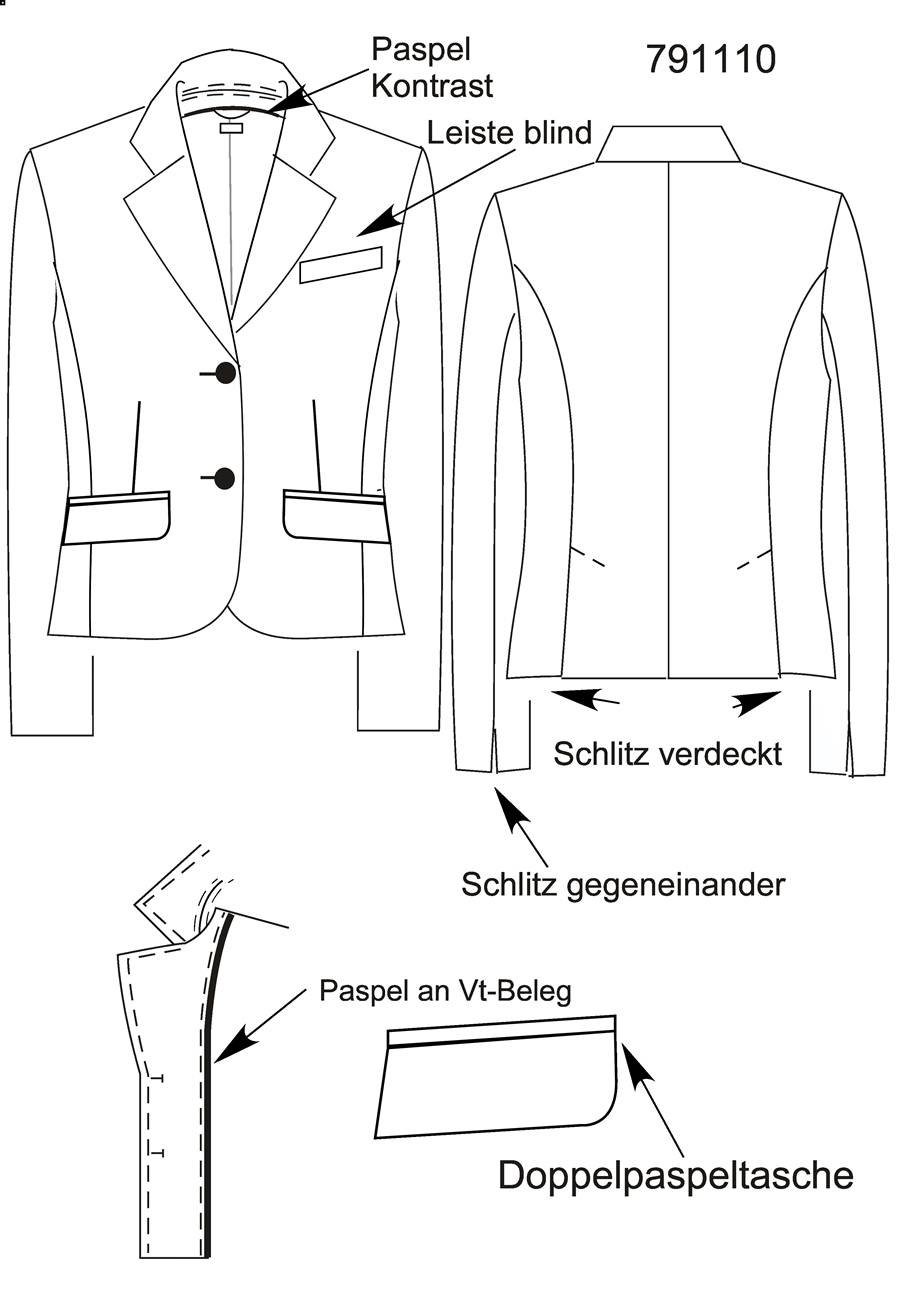 Paspel Kontrast

791110

Leiste blind

Schlitz verdeckt

Schlitz gegeneinander

Paspel an Vt-Beleg

Doppelpaspeltasche